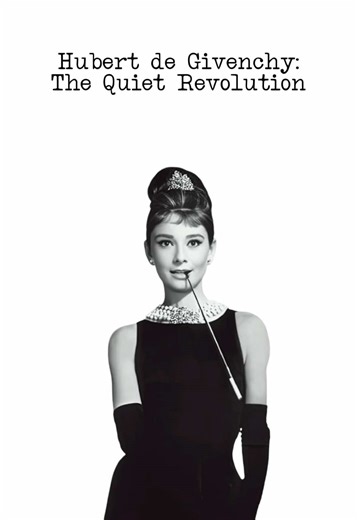 Hubert de Givenchy:
The Quiet Revolution